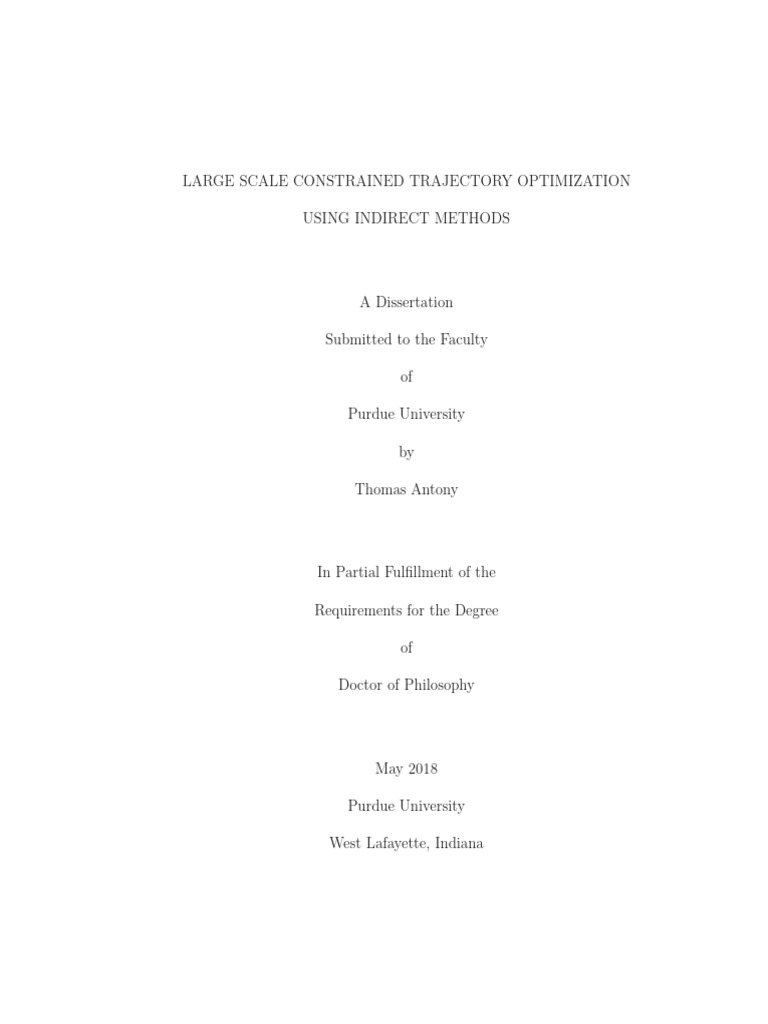 LARGE SCALE CONSTRAINED TRAJECTORY OPTIMIZATION

USING INDIRECT METHODS

A Dissertation

Submitted to the Faculty

of

Purdue University

by

Thomas Antony

In Partial Fulfillment of the

Requirements for the Degree

of

Doctor of Philosophy

May 2018

Purdue University

West Lafayette, Indiana